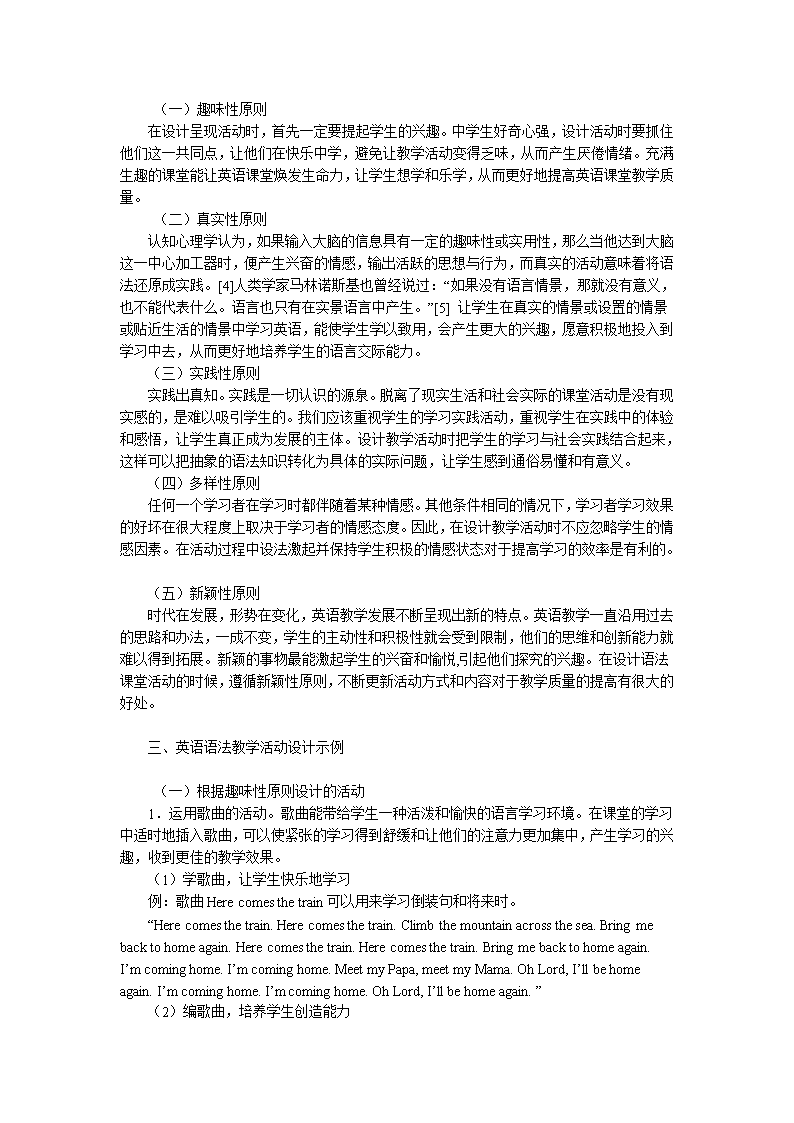 （一）趣味性原则

在设计呈现活动时，首先一定要提起学生的兴趣。中学生好奇心强，设计活动时要抓住他们这一共同点，让他们在快乐中学，避免让教学活动变得乏味，从而产生厌倦情绪。充满生趣的课堂能让英语课堂焕发生命力，让学生想学和乐学，从而更好地提高英语课堂教学质量。

（二）真实性原则

认知心理学认为，如果输入大脑的信息具有一定的趣味性或实用性，那么当他达到大脑这一中心加工器时，便产生兴奋的情感，输出活跃的思想与行为，而真实的活动意味着将语法还原成实践。[4]人类学家马林诺斯基也曾经说过：“如果没有语言情景，那就没有意义，也不能代表什么。语言也只有在实景语言中产生。”[5] 让学生在真实的情景或设置的情景或贴近生活的情景中学习英语，能使学生学以致用，会产生更大的兴趣，愿意积极地投入到学习中去，从而更好地培养学生的语言交际能力。

（三）实践性原则

实践出真知。实践是一切认识的源泉。脱离了现实生活和社会实际的课堂活动是没有现实感的，是难以吸引学生的。我们应该重视学生的学习实践活动，重视学生在实践中的体验和感悟，让学生真正成为发展的主体。设计教学活动时把学生的学习与社会实践结合起来，这样可以把抽象的语法知识转化为具体的实际问题，让学生感到通俗易懂和有意义。

（四）多样性原则

任何一个学习者在学习时都伴随着某种情感。其他条件相同的情况下，学习者学习效果的好坏在很大程度上取决于学习者的情感态度。因此，在设计教学活动时不应忽略学生的情感因素。在活动过程中设法激起并保持学生积极的情感状态对于提高学习的效率是有利的。

（五）新颖性原则

时代在发展，形势在变化，英语教学发展不断呈现出新的特点。英语教学一直沿用过去的思路和办法，一成不变，学生的主动性和积极性就会受到限制，他们的思维和创新能力就难以得到拓展。新颖的事物最能激起学生的兴奋和愉悦,引起他们探究的兴趣。在设计语法课堂活动的时候，遵循新颖性原则，不断更新活动方式和内容对于教学质量的提高有很大的好处。

三、英语语法教学活动设计示例

（一）根据趣味性原则设计的活动

1．运用歌曲的活动。歌曲能带给学生一种活泼和愉快的语言学习环境。在课堂的学习中适时地插入歌曲，可以使紧张的学习得到舒缓和让他们的注意力更加集中，产生学习的兴趣，收到更佳的教学效果。

（1）学歌曲，让学生快乐地学习

例：歌曲 Here comes the train 可以用来学习倒装句和将来时。

“Here comes the train. Here comes the train. Climb the mountain across the sea. Bring me back to home again. Here comes the train. Here comes the train. Bring me back to home again. I’m coming home. I’m coming home. Meet my Papa, meet my Mama. Oh Lord, I’ll be home again. I’m coming home. I’m coming home. Oh Lord, I’ll be home again. ”

（2）编歌曲，培养学生创造能力